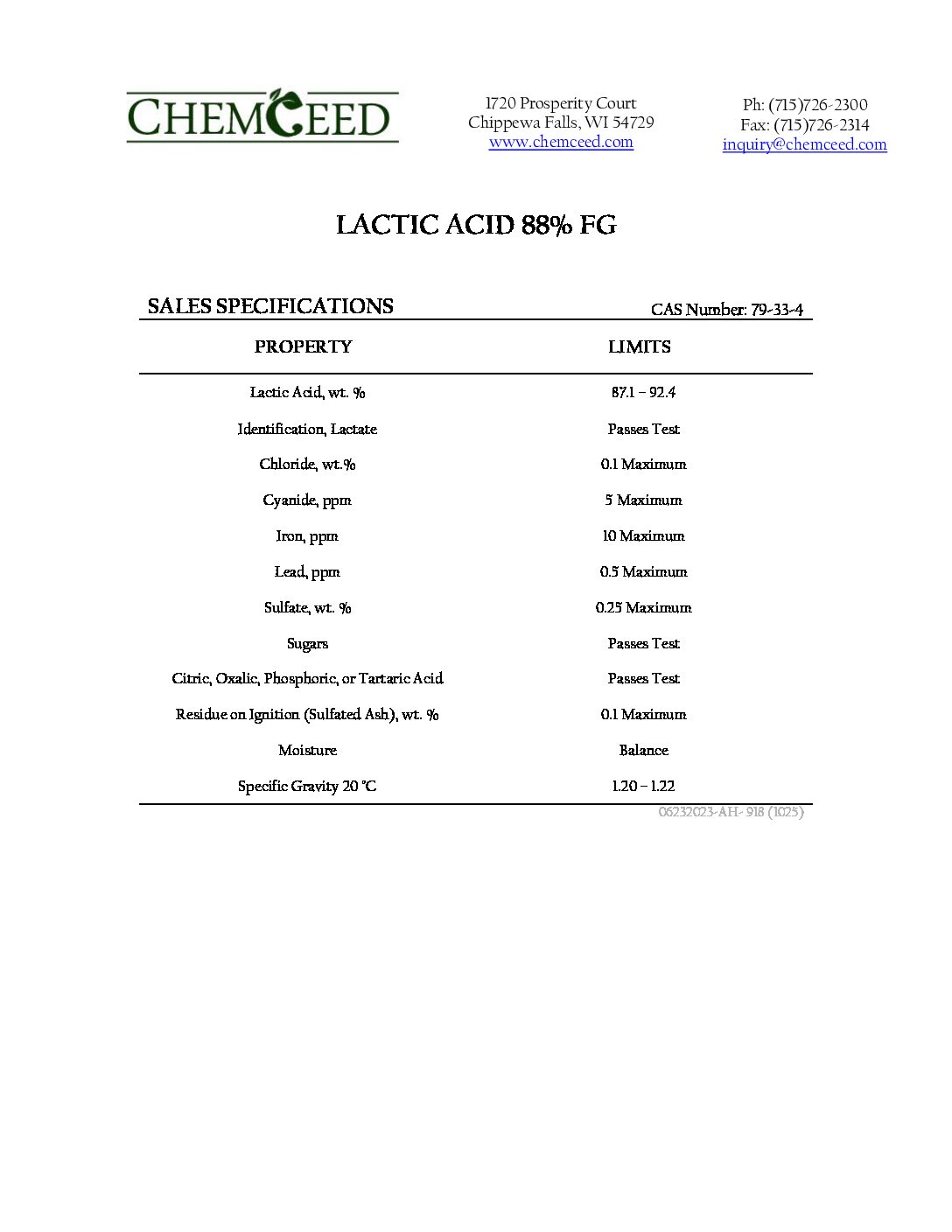 CHEMCEED

1720 Prosperity Court
Chippewa Falls, WI 54729
www.chemceed.com

Ph: (715)726-2300
Fax: (715)726-2314
inquiry@chemceed.com

LACTIC ACID 88% FG

SALES SPECIFICATIONS

CAS Number: 79-33-4

| PROPERTY | LIMITS |
|---|---|
| Lactic Acid, wt. % | 87.1 – 92.4 |
| Identification, Lactate | Passes Test |
| Chloride, wt.% | 0.1 Maximum |
| Cyanide, ppm | 5 Maximum |
| Iron, ppm | 10 Maximum |
| Lead, ppm | 0.5 Maximum |
| Sulfate, wt. % | 0.25 Maximum |
| Sugars | Passes Test |
| Citric, Oxalic, Phosphoric, or Tartaric Acid | Passes Test |
| Residue on Ignition (Sulfated Ash), wt. % | 0.1 Maximum |
| Moisture | Balance |
| Specific Gravity 20 °C | 1.20 – 1.22 |

06232023-AH- 918 (1025)